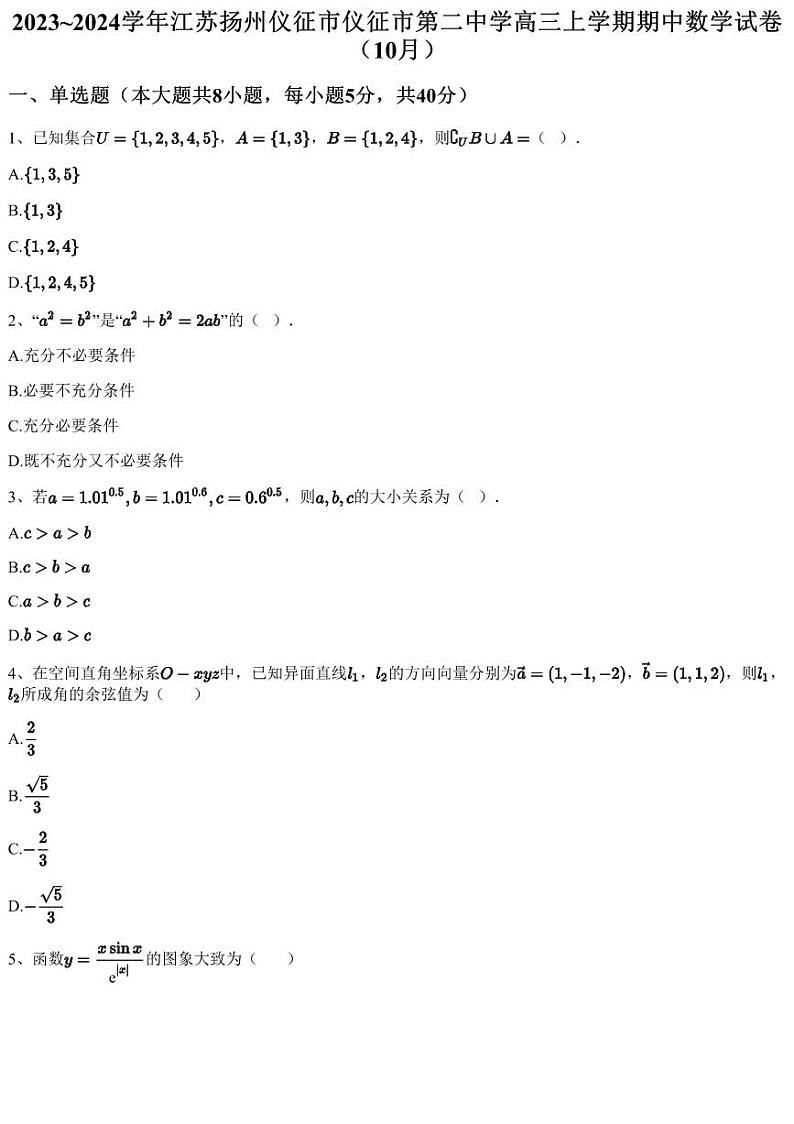 2023~2024学年江苏扬州仪征市仪征市第二中学高三上学期期中数学试卷（10月）

一、单选题（本大题共8小题，每小题5分，共40分）

1、已知集合$U=\{1,2,3,4,5\}$，$A=\{1,3\}$，$B=\{1,2,4\}$，则$\complement_U B\cup A=$（ ）.

A.$\{1,3,5\}$

B.$\{1,3\}$

C.$\{1,2,4\}$

D.$\{1,2,4,5\}$

2、“$a^2=b^2$”是“$a^2+b^2=2ab$”的（ ）.

A.充分不必要条件

B.必要不充分条件

C.充分必要条件

D.既不充分又不必要条件

3、若$a=1.01^{0.5},b=1.01^{0.6},c=0.6^{0.5}$，则$a,b,c$的大小关系为（ ）.

A.$c>a>b$

B.$c>b>a$

C.$a>b>c$

D.$b>a>c$

4、在空间直角坐标系$O-xyz$中，已知异面直线$l_1$，$l_2$的方向向量分别为$\vec{a}=(1,-1,-2)$，$\vec{b}=(1,1,2)$，则$l_1$，$l_2$所成角的余弦值为（ ）

A.$\frac{2}{3}$

B.$\frac{\sqrt{5}}{3}$

C.$-\frac{2}{3}$

D.$-\frac{\sqrt{5}}{3}$

5、函数$y=\frac{x\sin x}{e^{|x|}}$的图象大致为（ ）